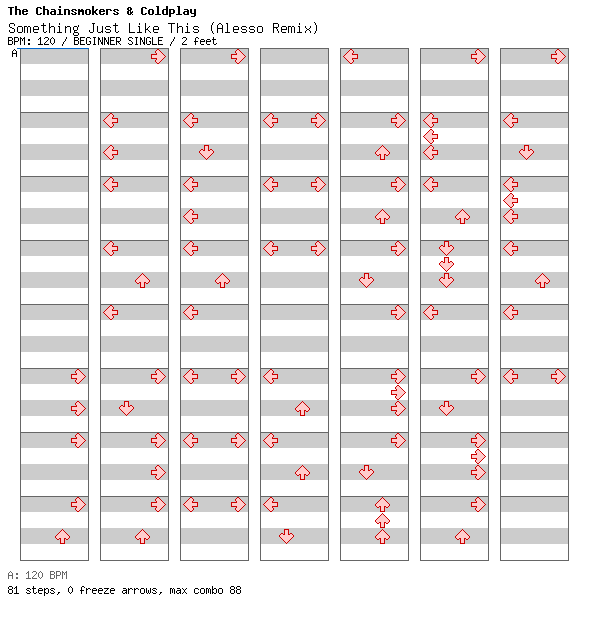 The Chainsmokers & Coldplay
Something Just Like This (Alesso Remix)
BPM: 120 / BEGINNER SINGLE / 2 feet
A

A: 120 BPM
81 steps, 0 freeze arrows, max combo 88